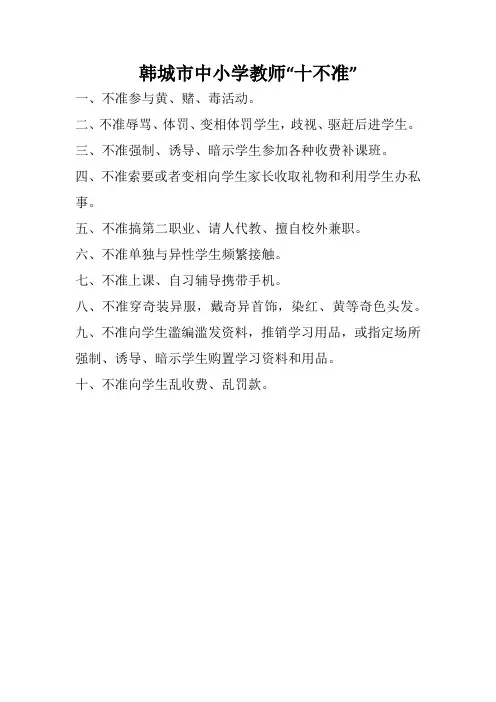 韩城市中小学教师“十不准”

一、不准参与黄、赌、毒活动。

二、不准辱骂、体罚、变相体罚学生，歧视、驱赶后进学生。

三、不准强制、诱导、暗示学生参加各种收费补课班。

四、不准索要或者变相向学生家长收取礼物和利用学生办私事。

五、不准搞第二职业、请人代教、擅自校外兼职。

六、不准单独与异性学生频繁接触。

七、不准上课、自习辅导携带手机。

八、不准穿奇装异服，戴奇异首饰，染红、黄等奇色头发。

九、不准向学生滥编滥发资料，推销学习用品，或指定场所强制、诱导、暗示学生购置学习资料和用品。

十、不准向学生乱收费、乱罚款。